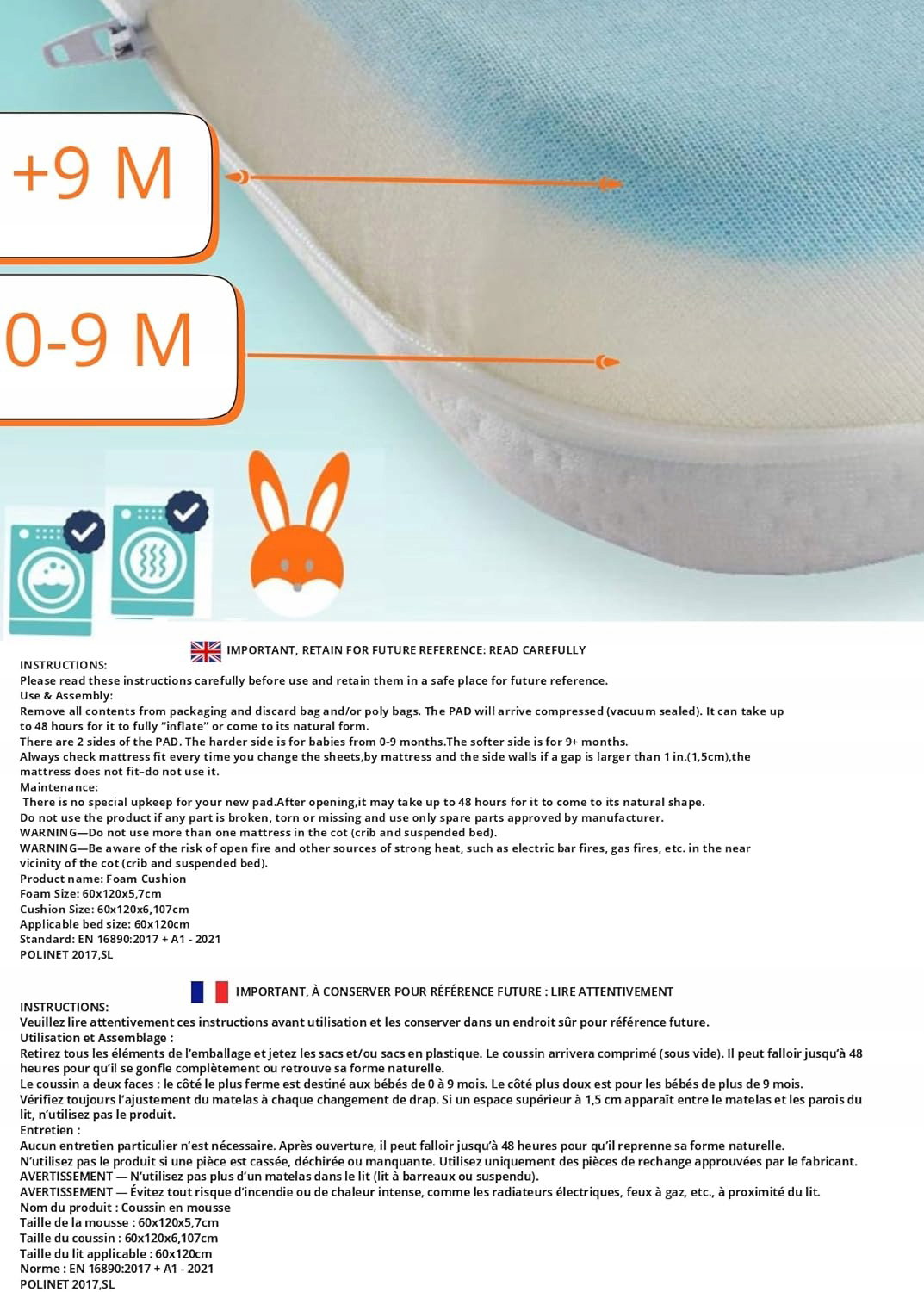 +9 M

0-9 M

IMPORTANT, RETAIN FOR FUTURE REFERENCE: READ CAREFULLY

INSTRUCTIONS:
Please read these instructions carefully before use and retain them in a safe place for future reference.
Use & Assembly:
Remove all contents from packaging and discard bag and/or poly bags. The PAD will arrive compressed (vacuum sealed). It can take up to 48 hours for it to fully "inflate" or come to its natural form.
There are 2 sides of the PAD. The harder side is for babies from 0-9 months.The softer side is for 9+ months.
Always check mattress fit every time you change the sheets,by mattress and the side walls if a gap is larger than 1 in.(1,5cm),the mattress does not fit-do not use it.
Maintenance:
There is no special upkeep for your new pad.After opening,it may take up to 48 hours for it to come to its natural shape.
Do not use the product if any part is broken, torn or missing and use only spare parts approved by manufacturer.
WARNING—Do not use more than one mattress in the cot (crib and suspended bed).
WARNING—Be aware of the risk of open fire and other sources of strong heat, such as electric bar fires, gas fires, etc. in the near vicinity of the cot (crib and suspended bed).
Product name: Foam Cushion
Foam Size: 60x120x5,7cm
Cushion Size: 60x120x6,107cm
Applicable bed size: 60x120cm
Standard: EN 16890:2017 + A1 - 2021
POLINET 2017,SL

IMPORTANT, À CONSERVER POUR RÉFÉRENCE FUTURE : LIRE ATTENTIVEMENT

INSTRUCTIONS:
Veuillez lire attentivement ces instructions avant utilisation et les conserver dans un endroit sûr pour référence future.
Utilisation et Assemblage :
Retirez tous les éléments de l'emballage et jetez les sacs et/ou sacs en plastique. Le coussin arrivera comprimé (sous vide). Il peut falloir jusqu'à 48 heures pour qu'il se gonfle complètement ou retrouve sa forme naturelle.
Le coussin a deux faces : le côté le plus ferme est destiné aux bébés de 0 à 9 mois. Le côté plus doux est pour les bébés de plus de 9 mois.
Vérifiez toujours l'ajustement du matelas à chaque changement de drap. Si un espace supérieur à 1,5 cm apparaît entre le matelas et les parois du lit, n'utilisez pas le produit.
Entretien :
Aucun entretien particulier n'est nécessaire. Après ouverture, il peut falloir jusqu'à 48 heures pour qu'il reprenne sa forme naturelle.
N'utilisez pas le produit si une pièce est cassée, déchirée ou manquante. Utilisez uniquement des pièces de rechange approuvées par le fabricant.
AVERTISSEMENT — N'utilisez pas plus d'un matelas dans le lit (lit à barreaux ou suspendu).
AVERTISSEMENT — Évitez tout risque d'incendie ou de chaleur intense, comme les radiateurs électriques, feux à gaz, etc., à proximité du lit.
Nom du produit : Coussin en mousse
Taille de la mousse : 60x120x5,7cm
Taille du coussin : 60x120x6,107cm
Taille du lit applicable : 60x120cm
Norme : EN 16890:2017 + A1 - 2021
POLINET 2017,SL